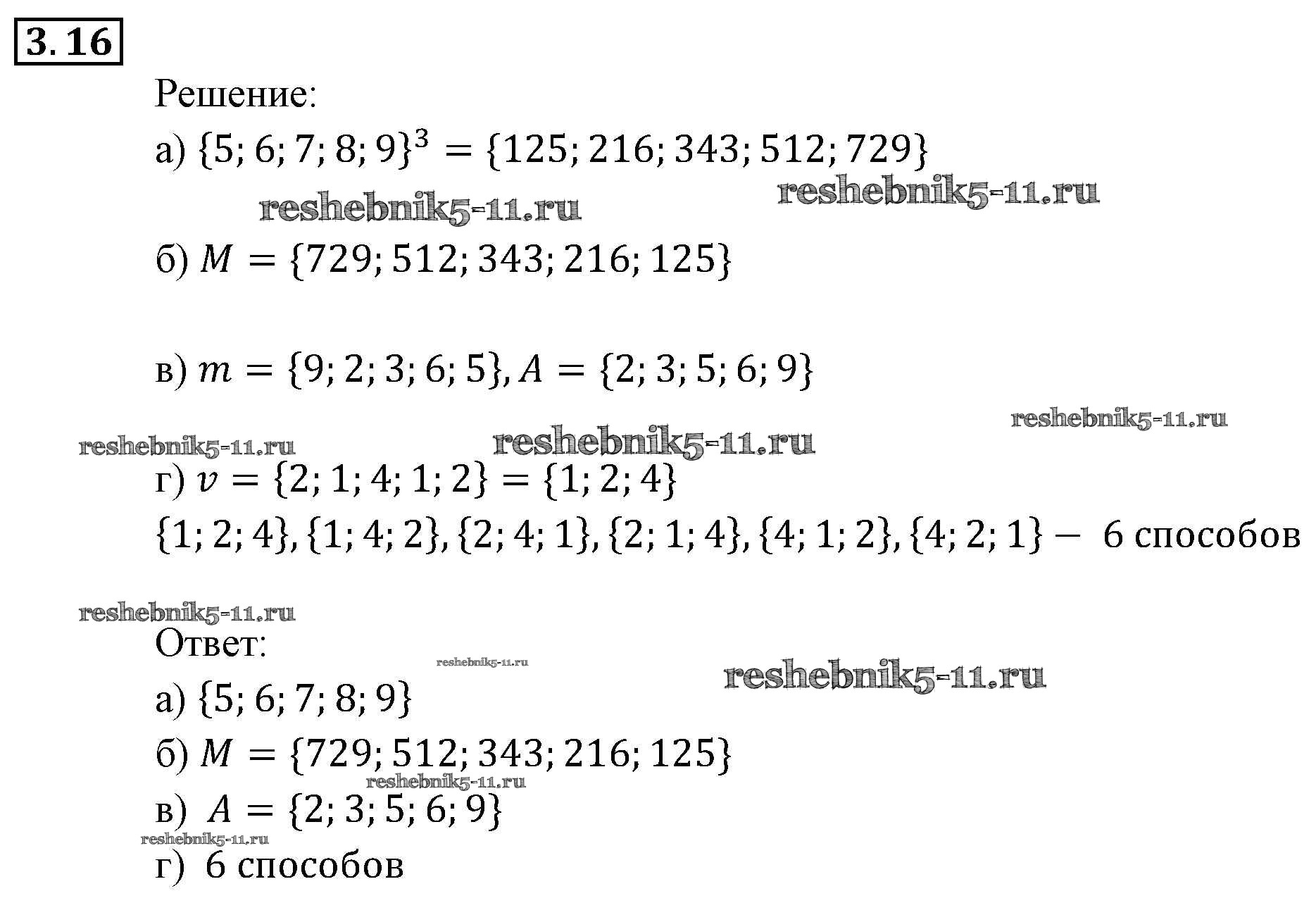 3.16

Решение:

а) $\{5; 6; 7; 8; 9\}^3 = \{125; 216; 343; 512; 729\}$

reshebnik5-11.ru reshebnik5-11.ru

б) $M = \{729; 512; 343; 216; 125\}$

в) $m = \{9; 2; 3; 6; 5\}, A = \{2; 3; 5; 6; 9\}$

reshebnik5-11.ru reshebnik5-11.ru reshebnik5-11.ru

г) $v = \{2; 1; 4; 1; 2\} = \{1; 2; 4\}$

$\{1; 2; 4\}, \{1; 4; 2\}, \{2; 4; 1\}, \{2; 1; 4\}, \{4; 1; 2\}, \{4; 2; 1\} -$ 6 способов

reshebnik5-11.ru

Ответ:

reshebnik5-11.ru reshebnik5-11.ru

а) $\{5; 6; 7; 8; 9\}$

б) $M = \{729; 512; 343; 216; 125\}$

reshebnik5-11.ru

в) $A = \{2; 3; 5; 6; 9\}$

reshebnik5-11.ru

г) 6 способов